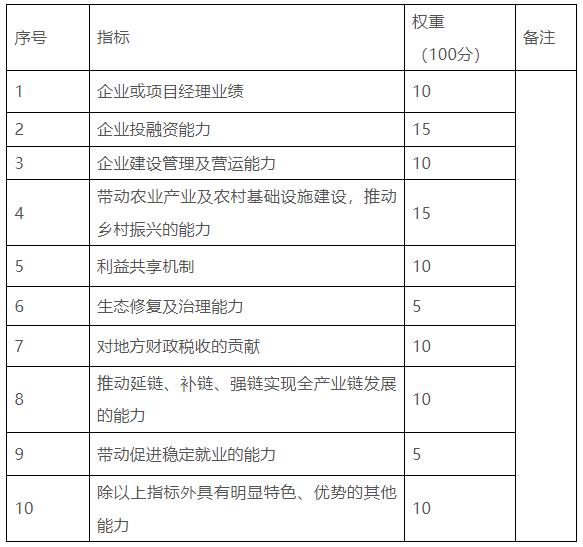 | 序号 | 指标 | 权重（100分） | 备注 |
|---|---|---|---|
| 1 | 企业或项目经理业绩 | 10 | |
| 2 | 企业投融资能力 | 15 | |
| 3 | 企业建设管理及营运能力 | 10 | |
| 4 | 带动农业产业及农村基础设施建设，推动乡村振兴的能力 | 15 | |
| 5 | 利益共享机制 | 10 | |
| 6 | 生态修复及治理能力 | 5 | |
| 7 | 对地方财政税收的贡献 | 10 | |
| 8 | 推动延链、补链、强链实现全产业链发展的能力 | 10 | |
| 9 | 带动促进稳定就业的能力 | 5 | |
| 10 | 除以上指标外具有明显特色、优势的其他能力 | 10 | |